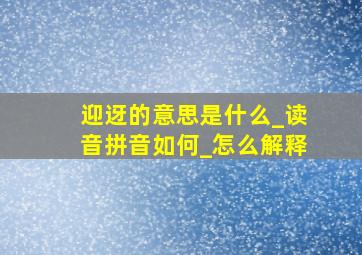 迎迓的意思是什么_读音拼音如何_怎么解释